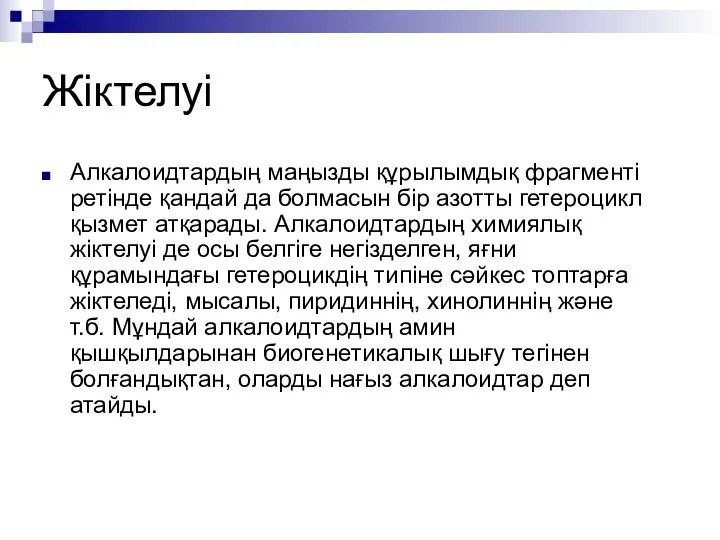 Жіктелуі

Алкалоидтардың маңызды құрылымдық фрагменті ретінде қандай да болмасын бір азотты гетероцикл қызмет атқарады. Алкалоидтардың химиялық жіктелуі де осы белгіге негізделген, яғни құрамындағы гетероцикдің типіне сәйкес топтарға жіктеледі, мысалы, пиридиннің, хинолиннің және т.б. Мұндай алкалоидтардың амин қышқылдарынан биогенетикалық шығу тегінен болғандықтан, оларды нағыз алкалоидтар деп атайды.